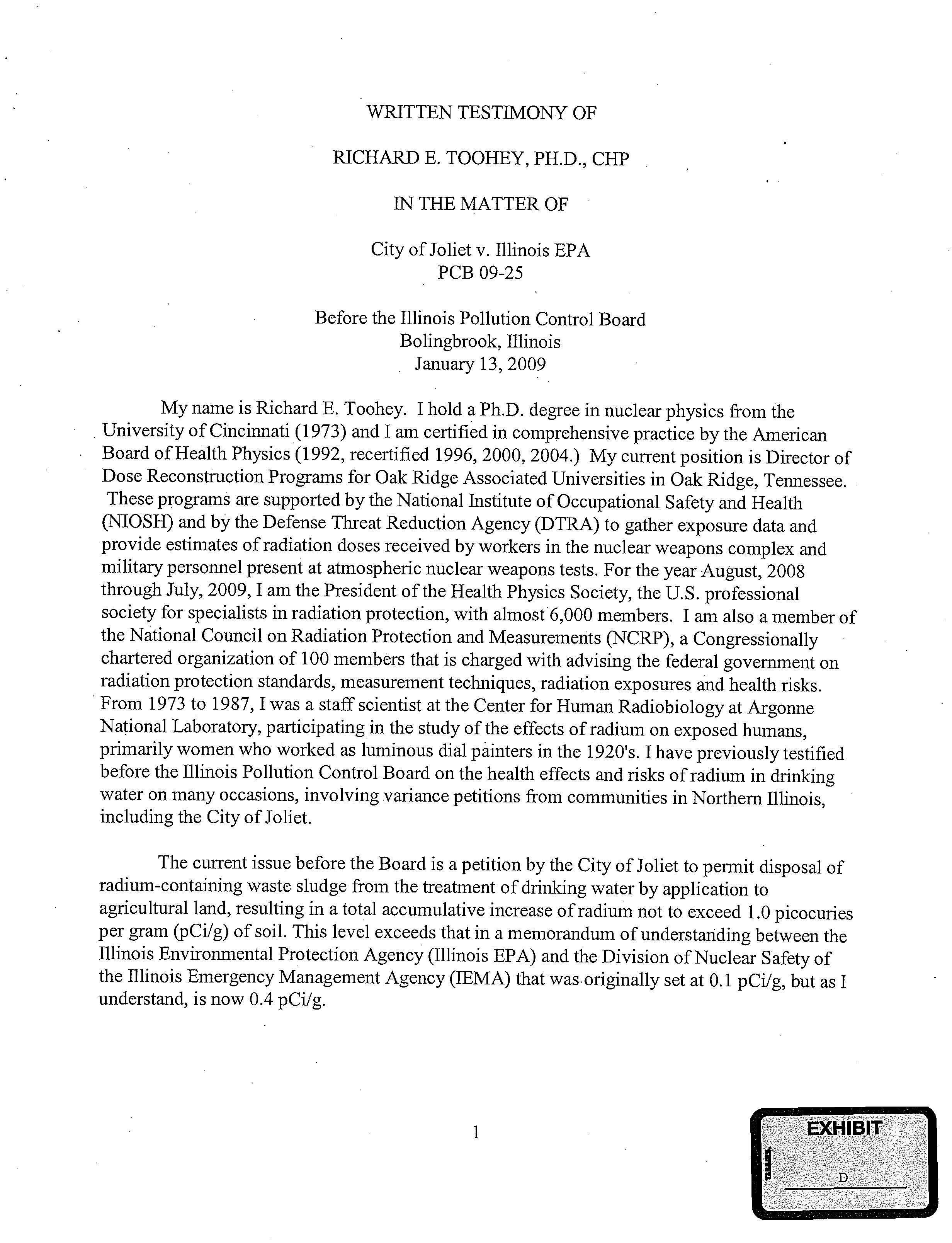 WRITTEN TESTIMONY OF

RICHARD E. TOOHEY, PH.D., CHP

IN THE MATTER OF

City of Joliet v. Illinois EPA
PCB 09-25

Before the Illinois Pollution Control Board
Bolingbrook, Illinois
January 13, 2009

My name is Richard E. Toohey. I hold a Ph.D. degree in nuclear physics from the University of Cincinnati (1973) and I am certified in comprehensive practice by the American Board of Health Physics (1992, recertified 1996, 2000, 2004.) My current position is Director of Dose Reconstruction Programs for Oak Ridge Associated Universities in Oak Ridge, Tennessee. These programs are supported by the National Institute of Occupational Safety and Health (NIOSH) and by the Defense Threat Reduction Agency (DTRA) to gather exposure data and provide estimates of radiation doses received by workers in the nuclear weapons complex and military personnel present at atmospheric nuclear weapons tests. For the year August, 2008 through July, 2009, I am the President of the Health Physics Society, the U.S. professional society for specialists in radiation protection, with almost 6,000 members. I am also a member of the National Council on Radiation Protection and Measurements (NCRP), a Congressionally chartered organization of 100 members that is charged with advising the federal government on radiation protection standards, measurement techniques, radiation exposures and health risks. From 1973 to 1987, I was a staff scientist at the Center for Human Radiobiology at Argonne National Laboratory, participating in the study of the effects of radium on exposed humans, primarily women who worked as luminous dial painters in the 1920's. I have previously testified before the Illinois Pollution Control Board on the health effects and risks of radium in drinking water on many occasions, involving variance petitions from communities in Northern Illinois, including the City of Joliet.

The current issue before the Board is a petition by the City of Joliet to permit disposal of radium-containing waste sludge from the treatment of drinking water by application to agricultural land, resulting in a total accumulative increase of radium not to exceed 1.0 picocuries per gram (pCi/g) of soil. This level exceeds that in a memorandum of understanding between the Illinois Environmental Protection Agency (Illinois EPA) and the Division of Nuclear Safety of the Illinois Emergency Management Agency (IEMA) that was originally set at 0.1 pCi/g, but as I understand, is now 0.4 pCi/g.

1

EXHIBIT
D